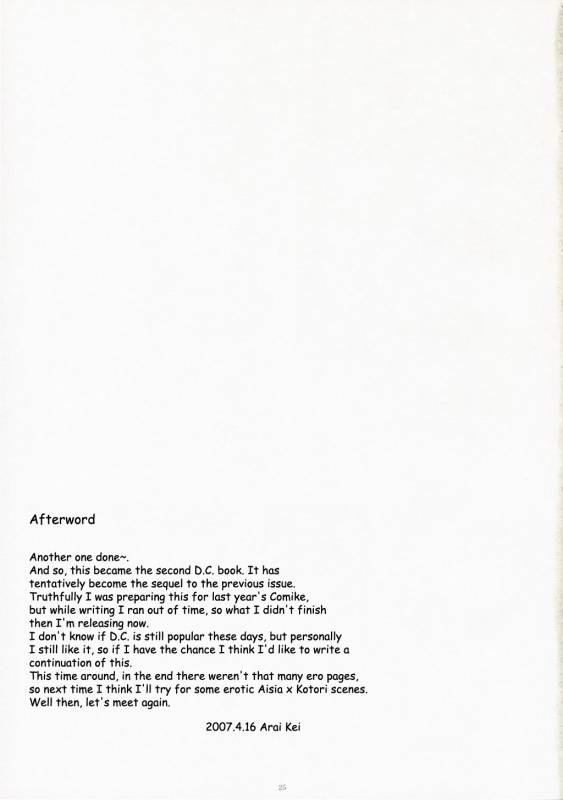 Afterword

Another one done~.
And so, this became the second D.C. book. It has tentatively become the sequel to the previous issue.
Truthfully I was preparing this for last year's Comike, but while writing I ran out of time, so what I didn't finish then I'm releasing now.
I don't know if D.C. is still popular these days, but personally I still like it, so if I have the chance I think I'd like to write a continuation of this.
This time around, in the end there weren't that many ero pages, so next time I think I'll try for some erotic Aisia x Kotori scenes.
Well then, let's meet again.

2007.4.16 Arai Kei

25